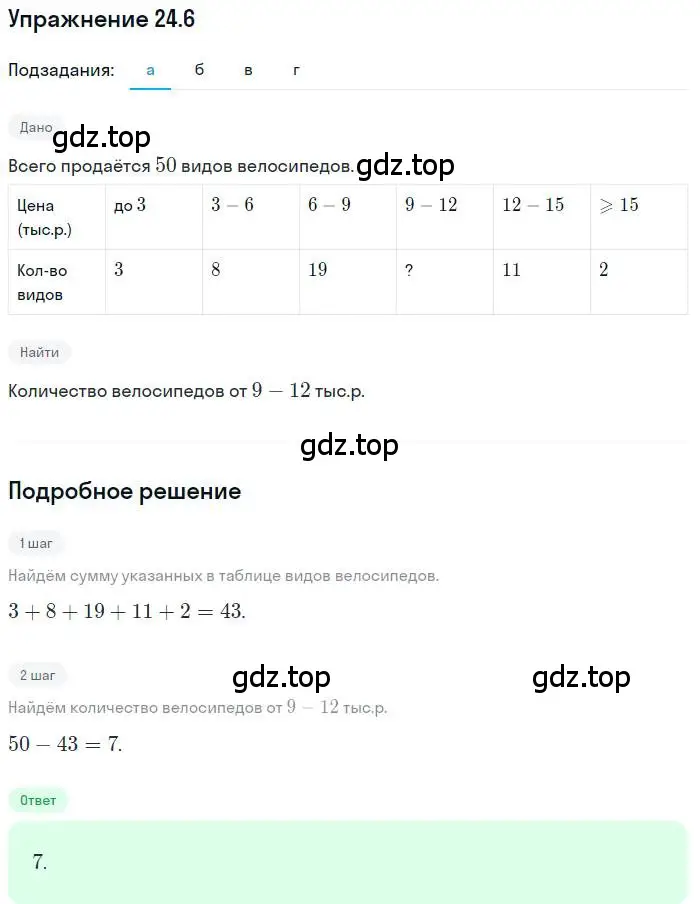 Упражнение 24.6

Подзадания: а б в г

Дано

gdz.top

Всего продаётся $50$ видов велосипедов. gdz.top

| Цена (тыс.р.) | до $3$ | $3-6$ | $6-9$ | $9-12$ | $12-15$ | $\geqslant 15$ |
|---|---|---|---|---|---|---|
| Кол-во видов | $3$ | $8$ | $19$ | ? | $11$ | $2$ |

Найти

Количество велосипедов от $9-12$ тыс.р.

gdz.top

Подробное решение

1 шаг

Найдём сумму указанных в таблице видов велосипедов.

$3+8+19+11+2=43.$

2 шаг

gdz.top gdz.top

Найдём количество велосипедов от $9-12$ тыс.р.

$50-43=7.$

Ответ

$7.$